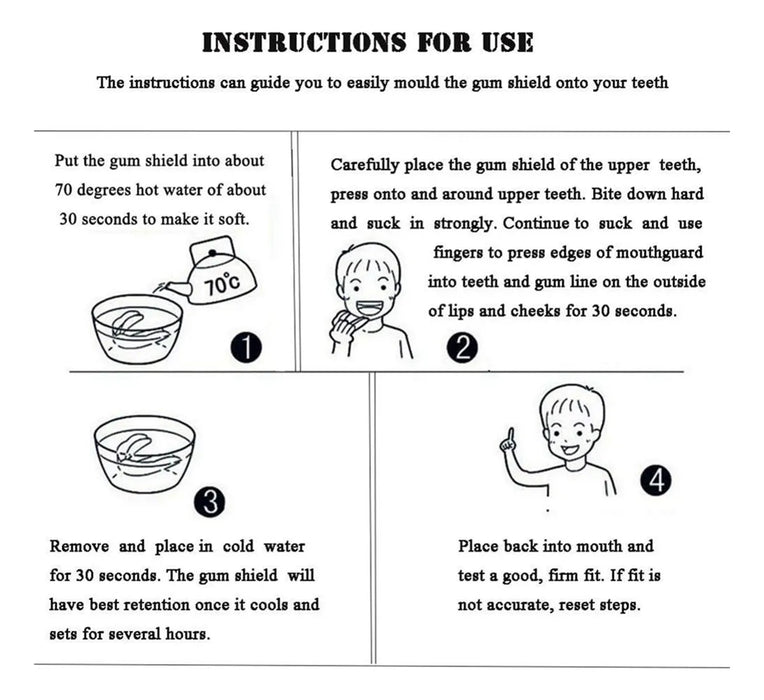 INSTRUCTIONS FOR USE

The instructions can guide you to easily mould the gum shield onto your teeth

Put the gum shield into about 70 degrees hot water of about 30 seconds to make it soft.

70°C

1

Carefully place the gum shield of the upper teeth, press onto and around upper teeth. Bite down hard and suck in strongly. Continue to suck and use fingers to press edges of mouthguard into teeth and gum line on the outside of lips and cheeks for 30 seconds.

2

3

Remove and place in cold water for 30 seconds. The gum shield will have best retention once it cools and sets for several hours.

4

Place back into mouth and test a good, firm fit. If fit is not accurate, reset steps.